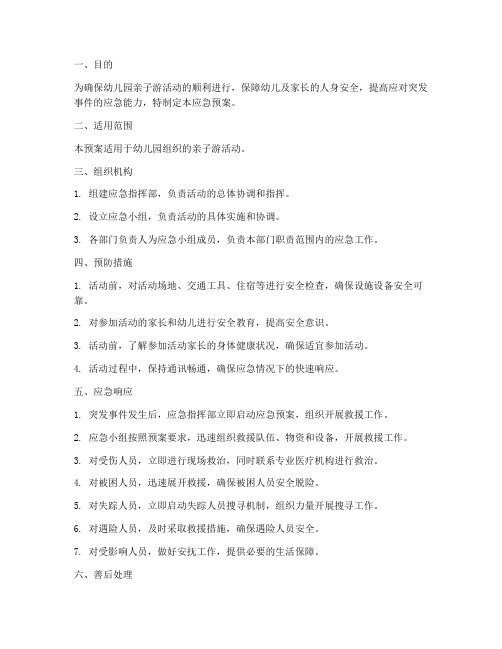 一、目的

为确保幼儿园亲子游活动的顺利进行，保障幼儿及家长的人身安全，提高应对突发事件的应急能力，特制定本应急预案。

二、适用范围

本预案适用于幼儿园组织的亲子游活动。

三、组织机构

1. 组建应急指挥部，负责活动的总体协调和指挥。

2. 设立应急小组，负责活动的具体实施和协调。

3. 各部门负责人为应急小组成员，负责本部门职责范围内的应急工作。

四、预防措施

1. 活动前，对活动场地、交通工具、住宿等进行安全检查，确保设施设备安全可靠。

2. 对参加活动的家长和幼儿进行安全教育，提高安全意识。

3. 活动前，了解参加活动家长的身体健康状况，确保适宜参加活动。

4. 活动过程中，保持通讯畅通，确保应急情况下的快速响应。

五、应急响应

1. 突发事件发生后，应急指挥部立即启动应急预案，组织开展救援工作。

2. 应急小组按照预案要求，迅速组织救援队伍、物资和设备，开展救援工作。

3. 对受伤人员，立即进行现场救治，同时联系专业医疗机构进行救治。

4. 对被困人员，迅速展开救援，确保被困人员安全脱险。

5. 对失踪人员，立即启动失踪人员搜寻机制，组织力量开展搜寻工作。

6. 对遇险人员，及时采取救援措施，确保遇险人员安全。

7. 对受影响人员，做好安抚工作，提供必要的生活保障。

六、善后处理